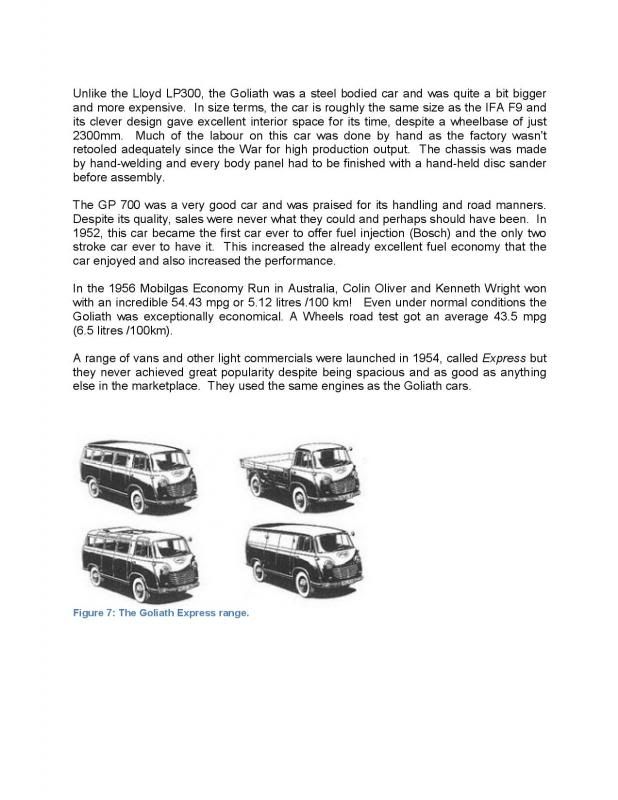 Unlike the Lloyd LP300, the Goliath was a steel bodied car and was quite a bit bigger and more expensive. In size terms, the car is roughly the same size as the IFA F9 and its clever design gave excellent interior space for its time, despite a wheelbase of just 2300mm. Much of the labour on this car was done by hand as the factory wasn't retooled adequately since the War for high production output. The chassis was made by hand-welding and every body panel had to be finished with a hand-held disc sander before assembly.

The GP 700 was a very good car and was praised for its handling and road manners. Despite its quality, sales were never what they could and perhaps should have been. In 1952, this car became the first car ever to offer fuel injection (Bosch) and the only two stroke car ever to have it. This increased the already excellent fuel economy that the car enjoyed and also increased the performance.

In the 1956 Mobilgas Economy Run in Australia, Colin Oliver and Kenneth Wright won with an incredible 54.43 mpg or 5.12 litres /100 km! Even under normal conditions the Goliath was exceptionally economical. A Wheels road test got an average 43.5 mpg (6.5 litres /100km).

A range of vans and other light commercials were launched in 1954, called Express but they never achieved great popularity despite being spacious and as good as anything else in the marketplace. They used the same engines as the Goliath cars.

Figure 7: The Goliath Express range.